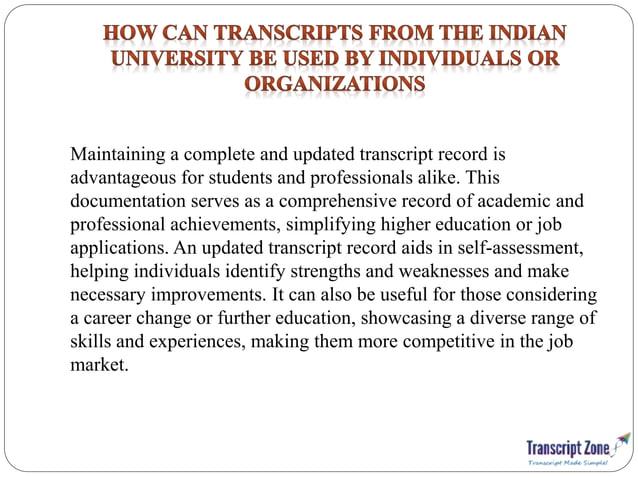 HOW CAN TRANSCRIPTS FROM THE INDIAN UNIVERSITY BE USED BY INDIVIDUALS OR ORGANIZATIONS

Maintaining a complete and updated transcript record is advantageous for students and professionals alike. This documentation serves as a comprehensive record of academic and professional achievements, simplifying higher education or job applications. An updated transcript record aids in self-assessment, helping individuals identify strengths and weaknesses and make necessary improvements. It can also be useful for those considering a career change or further education, showcasing a diverse range of skills and experiences, making them more competitive in the job market.

Transcript Zone
Transcript Made Simple!